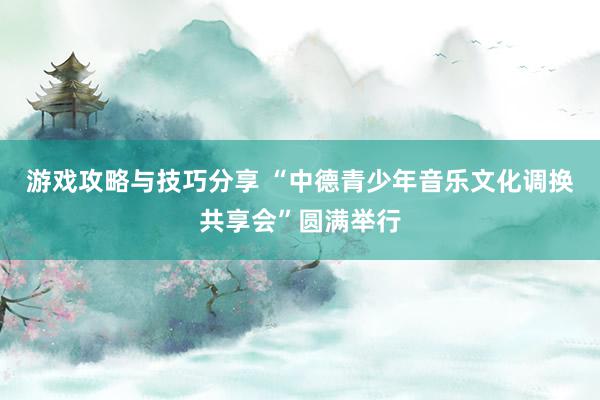 游戏攻略与技巧分享 “中德青少年音乐文化调换共享会”圆满举行